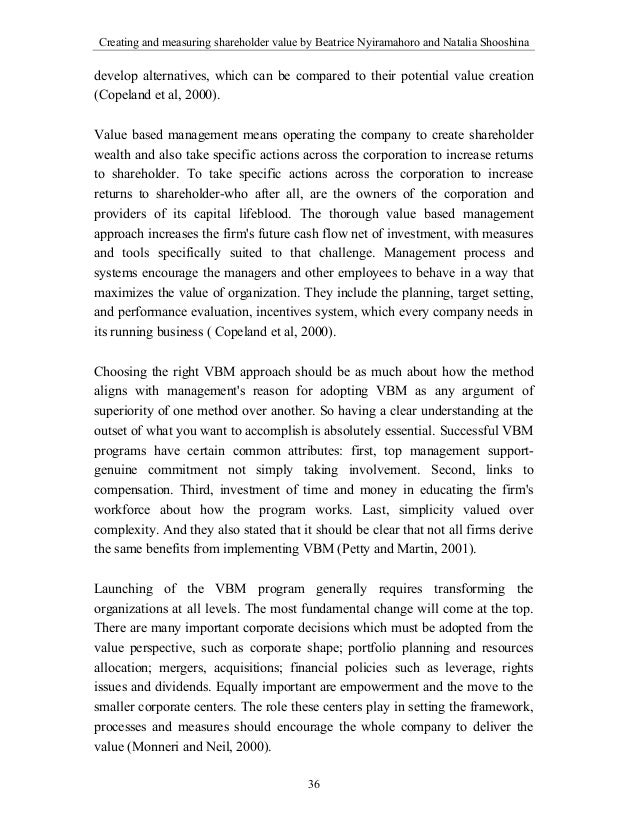 Creating and measuring shareholder value by Beatrice Nyiramahoro and Natalia Shooshina

develop alternatives, which can be compared to their potential value creation (Copeland et al, 2000).

Value based management means operating the company to create shareholder wealth and also take specific actions across the corporation to increase returns to shareholder. To take specific actions across the corporation to increase returns to shareholder-who after all, are the owners of the corporation and providers of its capital lifeblood. The thorough value based management approach increases the firm's future cash flow net of investment, with measures and tools specifically suited to that challenge. Management process and systems encourage the managers and other employees to behave in a way that maximizes the value of organization. They include the planning, target setting, and performance evaluation, incentives system, which every company needs in its running business ( Copeland et al, 2000).

Choosing the right VBM approach should be as much about how the method aligns with management's reason for adopting VBM as any argument of superiority of one method over another. So having a clear understanding at the outset of what you want to accomplish is absolutely essential. Successful VBM programs have certain common attributes: first, top management support-genuine commitment not simply taking involvement. Second, links to compensation. Third, investment of time and money in educating the firm's workforce about how the program works. Last, simplicity valued over complexity. And they also stated that it should be clear that not all firms derive the same benefits from implementing VBM (Petty and Martin, 2001).

Launching of the VBM program generally requires transforming the organizations at all levels. The most fundamental change will come at the top. There are many important corporate decisions which must be adopted from the value perspective, such as corporate shape; portfolio planning and resources allocation; mergers, acquisitions; financial policies such as leverage, rights issues and dividends. Equally important are empowerment and the move to the smaller corporate centers. The role these centers play in setting the framework, processes and measures should encourage the whole company to deliver the value (Monneri and Neil, 2000).

36